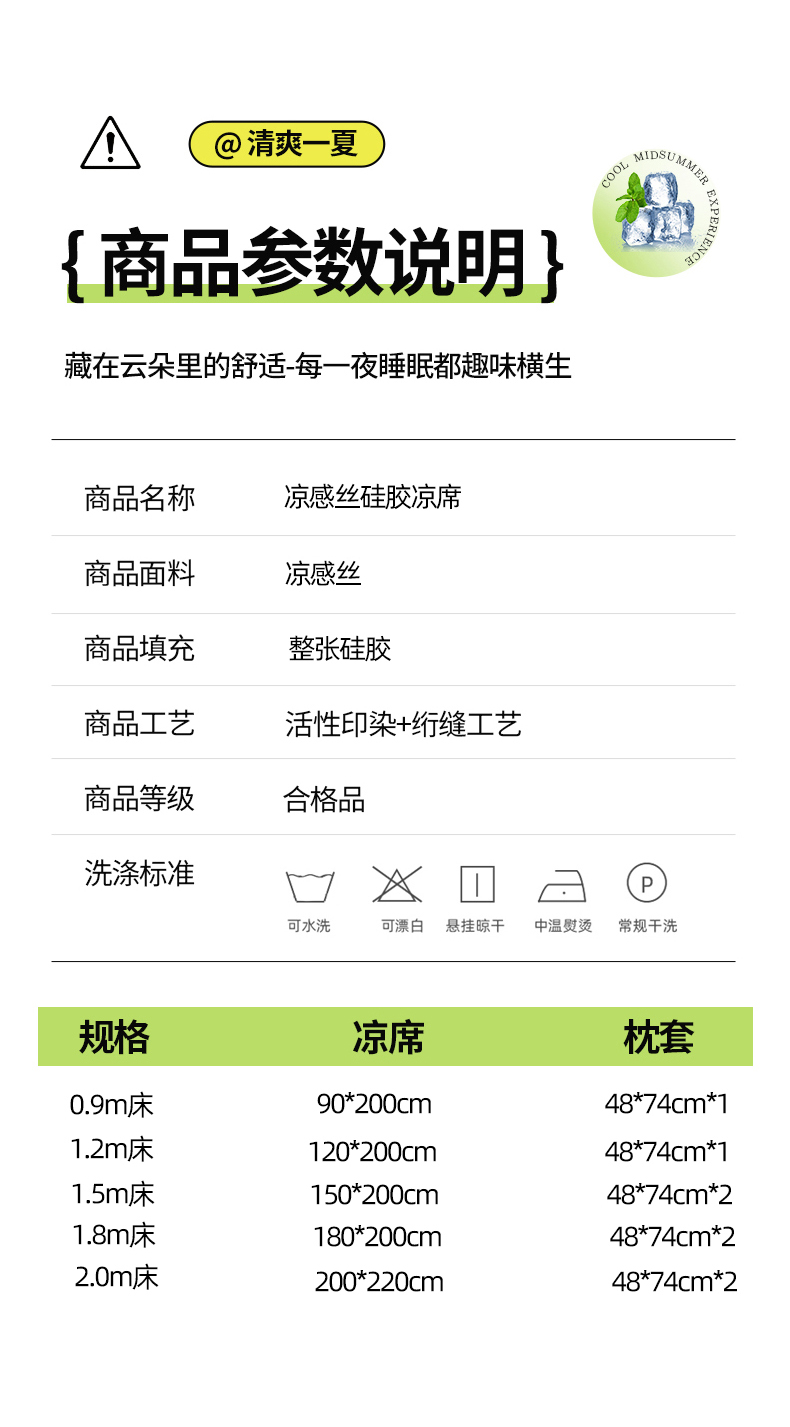 @清爽一夏

COOL MIDSUMMER EXPERIENCE

{商品参数说明}

藏在云朵里的舒适-每一夜睡眠都趣味横生

商品名称 凉感丝硅胶凉席

商品面料 凉感丝

商品填充 整张硅胶

商品工艺 活性印染+绗缝工艺

商品等级 合格品

洗涤标准

可水洗 可漂白 悬挂晾干 中温熨烫 常规干洗

| 规格 | 凉席 | 枕套 |
|---|---|---|
| 0.9m床 | 90*200cm | 48*74cm*1 |
| 1.2m床 | 120*200cm | 48*74cm*1 |
| 1.5m床 | 150*200cm | 48*74cm*2 |
| 1.8m床 | 180*200cm | 48*74cm*2 |
| 2.0m床 | 200*220cm | 48*74cm*2 |